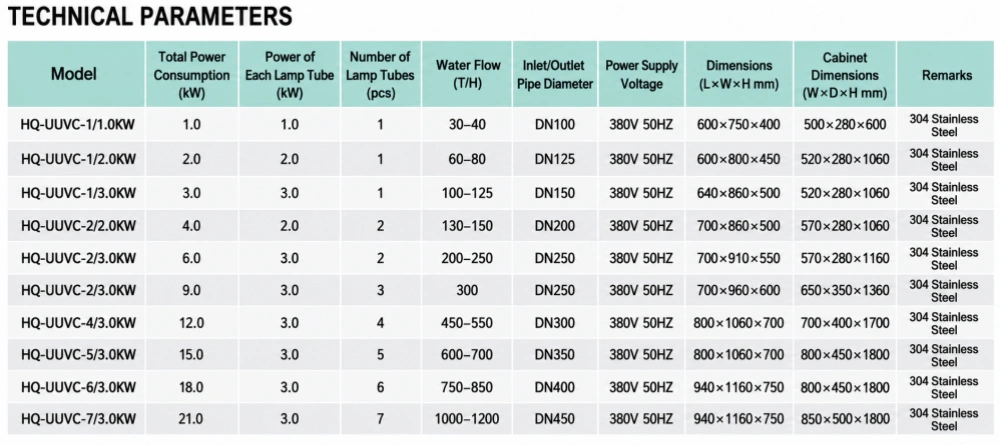 TECHNICAL PARAMETERS

| Model | Total Power Consumption (kW) | Power of Each Lamp Tube (kW) | Number of Lamp Tubes (pcs) | Water Flow (T/H) | Inlet/Outlet Pipe Diameter | Power Supply Voltage | Dimensions (L×W×H mm) | Cabinet Dimensions (W×D×H mm) | Remarks |
|---|---|---|---|---|---|---|---|---|---|
| HQ-UUVC-1/1.0KW | 1.0 | 1.0 | 1 | 30–40 | DN100 | 380V 50HZ | 600×750×400 | 500×280×600 | 304 Stainless Steel |
| HQ-UUVC-1/2.0KW | 2.0 | 2.0 | 1 | 60–80 | DN125 | 380V 50HZ | 600×800×450 | 520×280×1060 | 304 Stainless Steel |
| HQ-UUVC-1/3.0KW | 3.0 | 3.0 | 1 | 100–125 | DN150 | 380V 50HZ | 640×860×500 | 520×280×1060 | 304 Stainless Steel |
| HQ-UUVC-2/2.0KW | 4.0 | 2.0 | 2 | 130–150 | DN200 | 380V 50HZ | 700×860×500 | 570×280×1060 | 304 Stainless Steel |
| HQ-UUVC-2/3.0KW | 6.0 | 3.0 | 2 | 200–250 | DN250 | 380V 50HZ | 700×910×550 | 570×280×1160 | 304 Stainless Steel |
| HQ-UUVC-2/3.0KW | 9.0 | 3.0 | 3 | 300 | DN250 | 380V 50HZ | 700×960×600 | 650×350×1360 | 304 Stainless Steel |
| HQ-UUVC-4/3.0KW | 12.0 | 3.0 | 4 | 450–550 | DN300 | 380V 50HZ | 800×1060×700 | 700×400×1700 | 304 Stainless Steel |
| HQ-UUVC-5/3.0KW | 15.0 | 3.0 | 5 | 600–700 | DN350 | 380V 50HZ | 800×1060×700 | 800×450×1800 | 304 Stainless Steel |
| HQ-UUVC-6/3.0KW | 18.0 | 3.0 | 6 | 750–850 | DN400 | 380V 50HZ | 940×1160×750 | 800×450×1800 | 304 Stainless Steel |
| HQ-UUVC-7/3.0KW | 21.0 | 3.0 | 7 | 1000–1200 | DN450 | 380V 50HZ | 940×1160×750 | 850×500×1800 | 304 Stainless Steel |